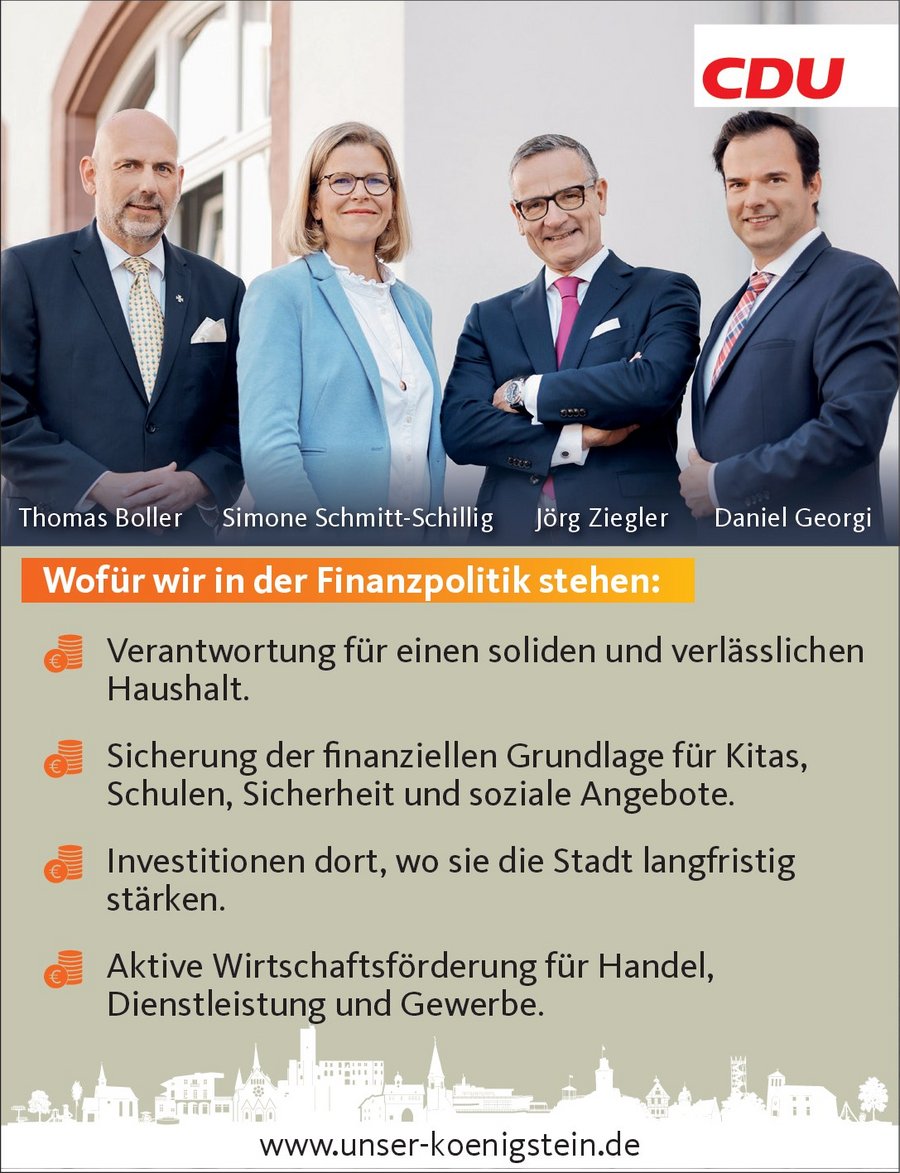 CDU

Thomas Boller

Simone Schmitt-Schillig

Jörg Ziegler

Daniel Georgi

Wofür wir in der Finanzpolitik stehen:

Verantwortung für einen soliden und verlässlichen Haushalt.

Sicherung der finanziellen Grundlage für Kitas, Schulen, Sicherheit und soziale Angebote.

Investitionen dort, wo sie die Stadt langfristig stärken.

Aktive Wirtschaftsförderung für Handel, Dienstleistung und Gewerbe.

www.unser-koenigstein.de